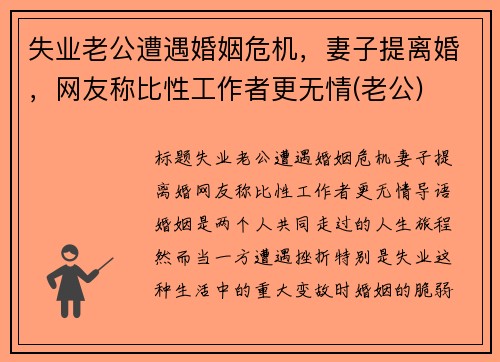 失业老公遭遇婚姻危机，妻子提离婚，网友称比性工作者更无情(老公)

标题失业老公遭遇婚姻危机妻子提离婚网友称比性工作者更无情导语婚姻是两个人共同走过的人生旅程然而当一方遭遇挫折特别是失业这种生活中的重大变故时婚姻的脆弱